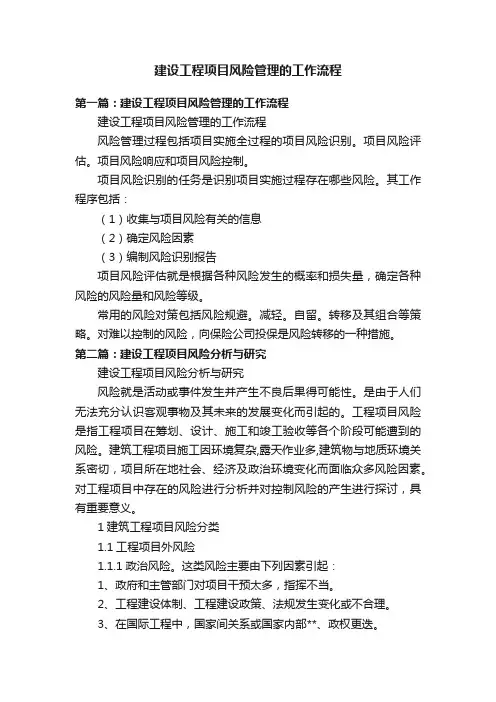 建设工程项目风险管理的工作流程

第一篇：建设工程项目风险管理的工作流程

建设工程项目风险管理的工作流程

风险管理过程包括项目实施全过程的项目风险识别。项目风险评估。项目风险响应和项目风险控制。

项目风险识别的任务是识别项目实施过程存在哪些风险。其工作程序包括：

（1）收集与项目风险有关的信息

（2）确定风险因素

（3）编制风险识别报告

项目风险评估就是根据各种风险发生的概率和损失量，确定各种风险的风险量和风险等级。

常用的风险对策包括风险规避。减轻。自留。转移及其组合等策略。对难以控制的风险，向保险公司投保是风险转移的一种措施。

第二篇：建设工程项目风险分析与研究

建设工程项目风险分析与研究

风险就是活动或事件发生并产生不良后果得可能性。是由于人们无法充分认识客观事物及其未来的发展变化而引起的。工程项目风险是指工程项目在筹划、设计、施工和竣工验收等各个阶段可能遭到的风险。建筑工程项目施工因环境复杂,露天作业多,建筑物与地质环境关系密切，项目所在地社会、经济及政治环境变化而面临众多风险因素。对工程项目中存在的风险进行分析并对控制风险的产生进行探讨，具有重要意义。

1 建筑工程项目风险分类

1.1 工程项目外风险

1.1.1 政治风险。这类风险主要由下列因素引起：

1、政府和主管部门对项目干预太多，指挥不当。

2、工程建设体制、工程建设政策、法规发生变化或不合理。

3、在国际工程中，国家间关系或国家内部**、政权更迭。